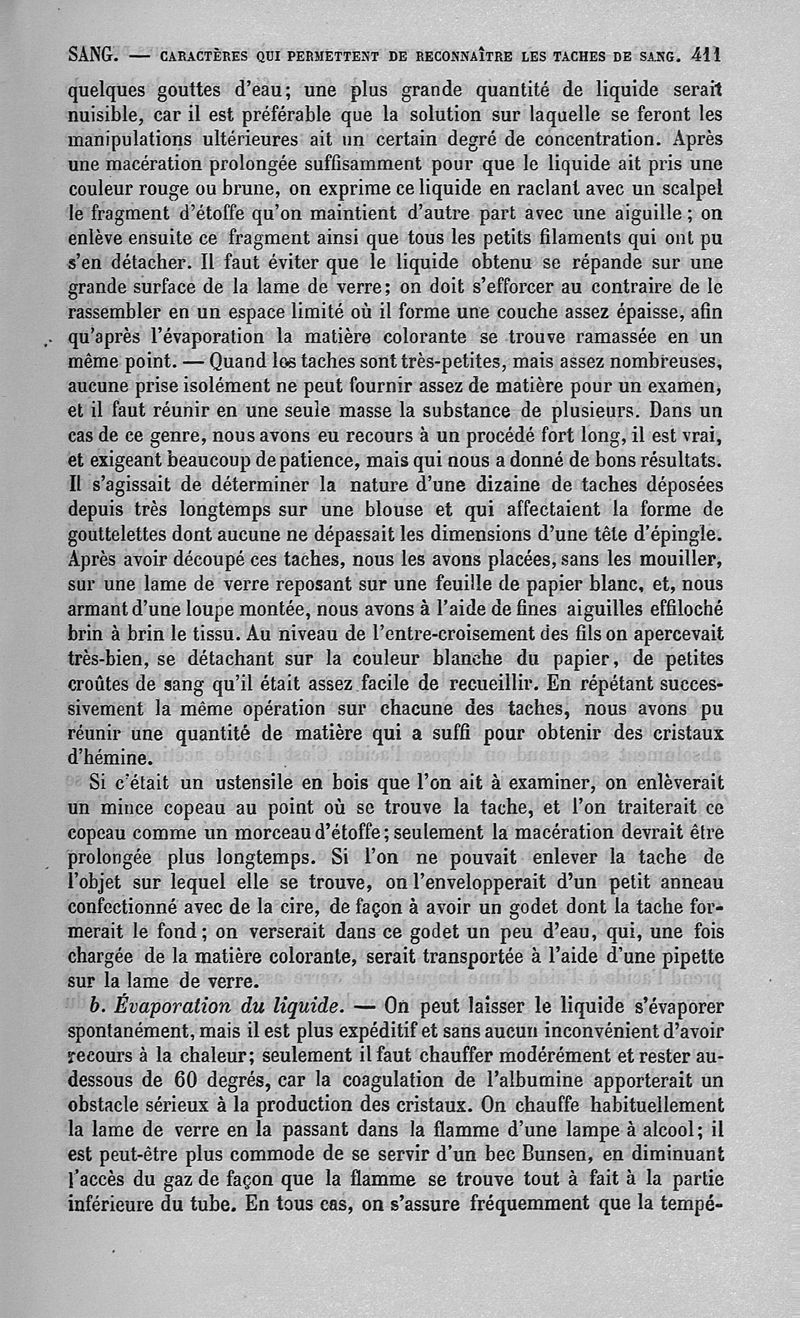 SANG. — CARACTÈRES QUI PERMETTENT DE RECONNAÎTRE LES TACHES DE SANG. 411

quelques gouttes d'eau; une plus grande quantité de liquide serait nuisible, car il est préférable que la solution sur laquelle se feront les manipulations ultérieures ait un certain degré de concentration. Après une macération prolongée suffisamment pour que le liquide ait pris une couleur rouge ou brune, on exprime ce liquide en raclant avec un scalpel le fragment d'étoffe qu'on maintient d'autre part avec une aiguille; on enlève ensuite ce fragment ainsi que tous les petits filaments qui ont pu s'en détacher. Il faut éviter que le liquide obtenu se répande sur une grande surface de la lame de verre; on doit s'efforcer au contraire de le rassembler en un espace limité où il forme une couche assez épaisse, afin qu'après l'évaporation la matière colorante se trouve ramassée en un même point. — Quand les taches sont très-petites, mais assez nombreuses, aucune prise isolément ne peut fournir assez de matière pour un examen, et il faut réunir en une seule masse la substance de plusieurs. Dans un cas de ce genre, nous avons eu recours à un procédé fort long, il est vrai, et exigeant beaucoup de patience, mais qui nous a donné de bons résultats. Il s'agissait de déterminer la nature d'une dizaine de taches déposées depuis très longtemps sur une blouse et qui affectaient la forme de gouttelettes dont aucune ne dépassait les dimensions d'une tête d'épingle. Après avoir découpé ces taches, nous les avons placées, sans les mouiller, sur une lame de verre reposant sur une feuille de papier blanc, et, nous armant d'une loupe montée, nous avons à l'aide de fines aiguilles effiloché brin à brin le tissu. Au niveau de l'entre-croisement des fils on apercevait très-bien, se détachant sur la couleur blanche du papier, de petites croûtes de sang qu'il était assez facile de recueillir. En répétant successivement la même opération sur chacune des taches, nous avons pu réunir une quantité de matière qui a suffi pour obtenir des cristaux d'hémine.

Si c'était un ustensile en bois que l'on ait à examiner, on enlèverait un mince copeau au point où se trouve la tache, et l'on traiterait ce copeau comme un morceau d'étoffe; seulement la macération devrait être prolongée plus longtemps. Si l'on ne pouvait enlever la tache de l'objet sur lequel elle se trouve, on l'envelopperait d'un petit anneau confectionné avec de la cire, de façon à avoir un godet dont la tache formerait le fond; on verserait dans ce godet un peu d'eau, qui, une fois chargée de la matière colorante, serait transportée à l'aide d'une pipette sur la lame de verre.

b. Évaporation du liquide. — On peut laisser le liquide s'évaporer spontanément, mais il est plus expéditif et sans aucun inconvénient d'avoir recours à la chaleur; seulement il faut chauffer modérément et rester au-dessous de 60 degrés, car la coagulation de l'albumine apporterait un obstacle sérieux à la production des cristaux. On chauffe habituellement la lame de verre en la passant dans la flamme d'une lampe à alcool; il est peut-être plus commode de se servir d'un bec Bunsen, en diminuant l'accès du gaz de façon que la flamme se trouve tout à fait à la partie inférieure du tube. En tous cas, on s'assure fréquemment que la tempé-